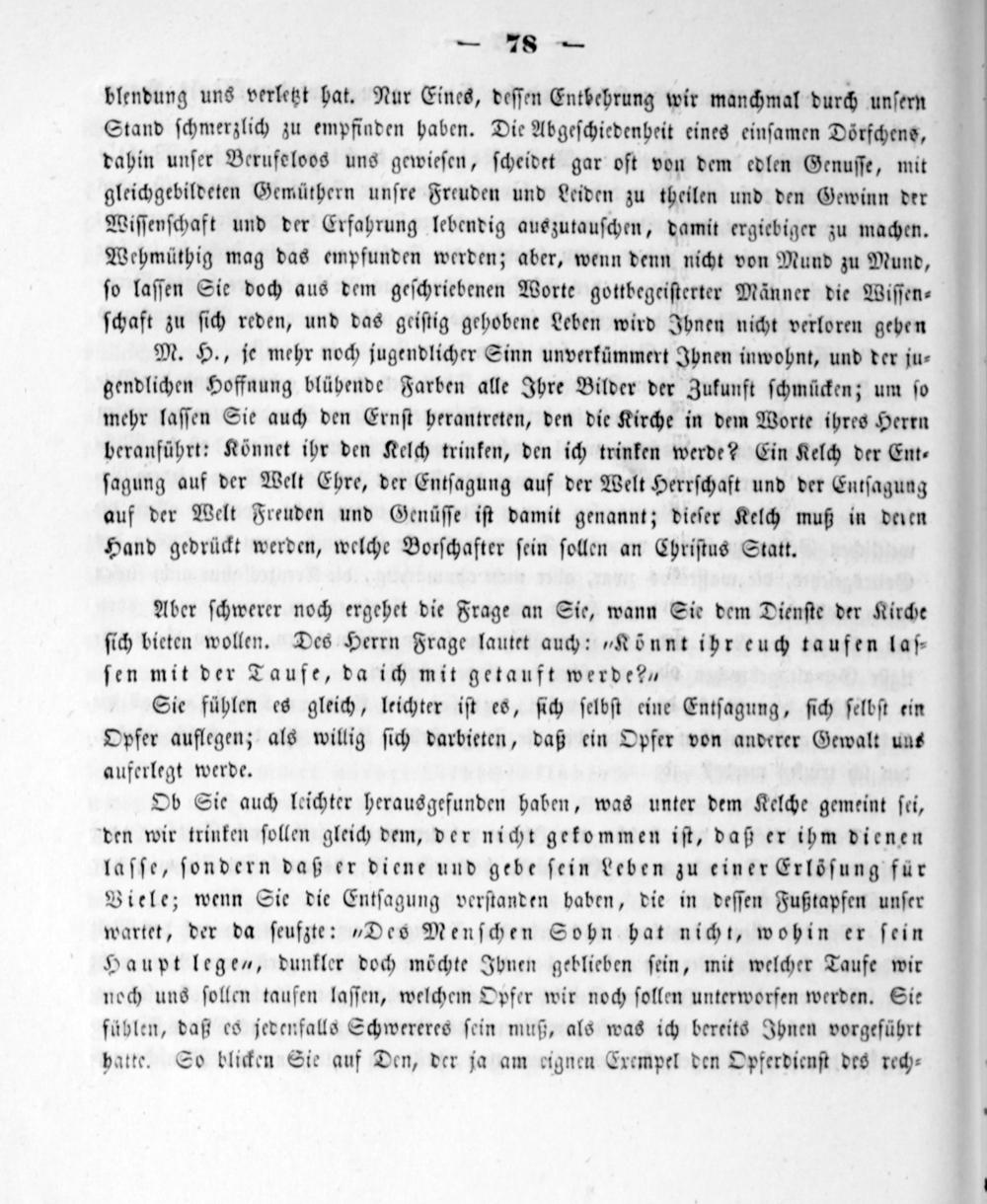 — 78 —

blendung uns verletzt hat. Nur Eines, dessen Entbehrung wir manchmal durch unsern Stand schmerzlich zu empfinden haben. Die Abgeschiedenheit eines einsamen Dörfchens, dahin unser Berufsloos uns gewiesen, scheidet gar oft von dem edlen Genusse, mit gleichgebildeten Gemüthern unsre Freuden und Leiden zu theilen und den Gewinn der Wissenschaft und der Erfahrung lebendig auszutauschen, damit ergiebiger zu machen. Wehmüthig mag das empfunden werden; aber, wenn denn nicht von Mund zu Mund, so lassen Sie doch aus dem geschriebenen Worte gottbegeisterter Männer die Wissenschaft zu sich reden, und das geistig gehobene Leben wird Ihnen nicht verloren gehen

M. H., je mehr noch jugendlicher Sinn unverkümmert Ihnen inwohnt, und der jugendlichen Hoffnung blühende Farben alle Ihre Bilder der Zukunft schmücken; um so mehr lassen Sie auch den Ernst herantreten, den die Kirche in dem Worte ihres Herrn heranführt: Könnet ihr den Kelch trinken, den ich trinken werde? Ein Kelch der Entsagung auf der Welt Ehre, der Entsagung auf der Welt Herrschaft und der Entsagung auf der Welt Freuden und Genüsse ist damit genannt; dieser Kelch muß in deren Hand gedrückt werden, welche Botschafter sein sollen an Christus Statt.

Aber schwerer noch ergehet die Frage an Sie, wann Sie dem Dienste der Kirche sich bieten wollen. Des Herrn Frage lautet auch: „Könnt ihr euch taufen lassen mit der Taufe, da ich mit getauft werde?“

Sie fühlen es gleich, leichter ist es, sich selbst eine Entsagung, sich selbst ein Opfer auflegen; als willig sich darbieten, daß ein Opfer von anderer Gewalt uns auferlegt werde.

Ob Sie auch leichter herausgefunden haben, was unter dem Kelche gemeint sei, den wir trinken sollen gleich dem, der nicht gekommen ist, daß er ihm dienen lasse, sondern daß er diene und gebe sein Leben zu einer Erlösung für Viele; wenn Sie die Entsagung verstanden haben, die in dessen Fußtapfen unser wartet, der da seufzte: „Des Menschen Sohn hat nicht, wohin er sein Haupt lege“, dunkler doch möchte Ihnen geblieben sein, mit welcher Taufe wir noch uns sollen taufen lassen, welchem Opfer wir noch sollen unterworfen werden. Sie fühlen, daß es jedenfalls Schwereres sein muß, als was ich bereits Ihnen vorgeführt hatte. So blicken Sie auf Den, der ja am eignen Exempel den Opferdienst des rech-